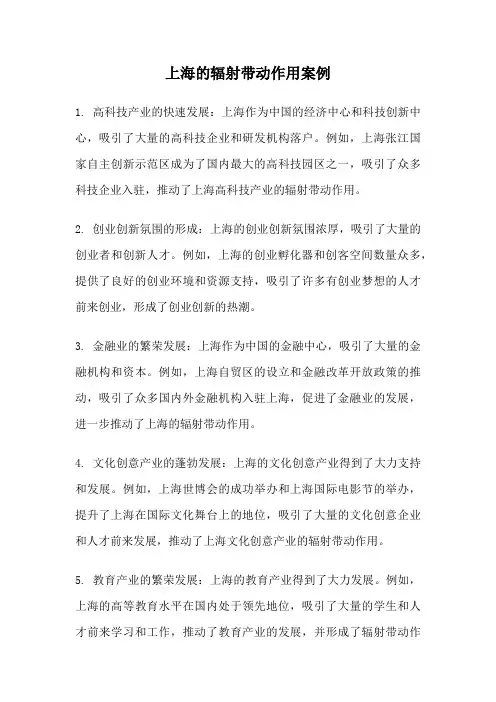 上海的辐射带动作用案例

1. 高科技产业的快速发展：上海作为中国的经济中心和科技创新中心，吸引了大量的高科技企业和研发机构落户。例如，上海张江国家自主创新示范区成为了国内最大的高科技园区之一，吸引了众多科技企业入驻，推动了上海高科技产业的辐射带动作用。

2. 创业创新氛围的形成：上海的创业创新氛围浓厚，吸引了大量的创业者和创新人才。例如，上海的创业孵化器和创客空间数量众多，提供了良好的创业环境和资源支持，吸引了许多有创业梦想的人才前来创业，形成了创业创新的热潮。

3. 金融业的繁荣发展：上海作为中国的金融中心，吸引了大量的金融机构和资本。例如，上海自贸区的设立和金融改革开放政策的推动，吸引了众多国内外金融机构入驻上海，促进了金融业的发展，进一步推动了上海的辐射带动作用。

4. 文化创意产业的蓬勃发展：上海的文化创意产业得到了大力支持和发展。例如，上海世博会的成功举办和上海国际电影节的举办，提升了上海在国际文化舞台上的地位，吸引了大量的文化创意企业和人才前来发展，推动了上海文化创意产业的辐射带动作用。

5. 教育产业的繁荣发展：上海的教育产业得到了大力发展。例如，上海的高等教育水平在国内处于领先地位，吸引了大量的学生和人才前来学习和工作，推动了教育产业的发展，并形成了辐射带动作